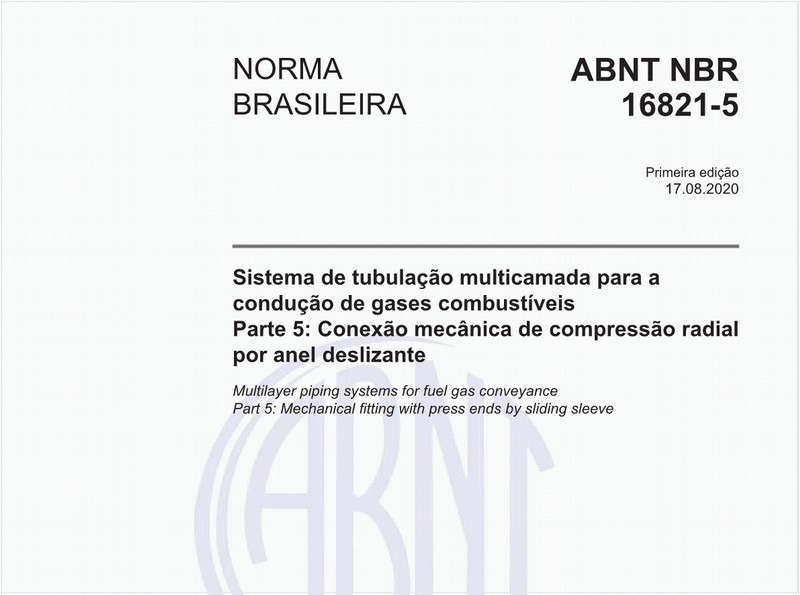 NORMA BRASILEIRA

ABNT NBR 16821-5

Primeira edição
17.08.2020

Sistema de tubulação multicamada para a condução de gases combustíveis
Parte 5: Conexão mecânica de compressão radial por anel deslizante

Multilayer piping systems for fuel gas conveyance
Part 5: Mechanical fitting with press ends by sliding sleeve

ABNT